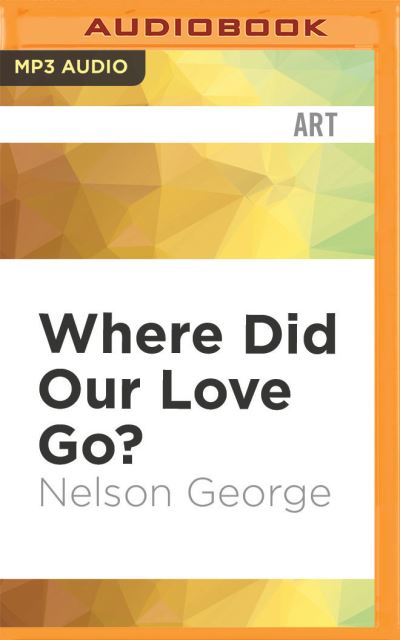 AUDIOBOOK

MP3 AUDIO

ART

Where Did Our Love Go?

Nelson George